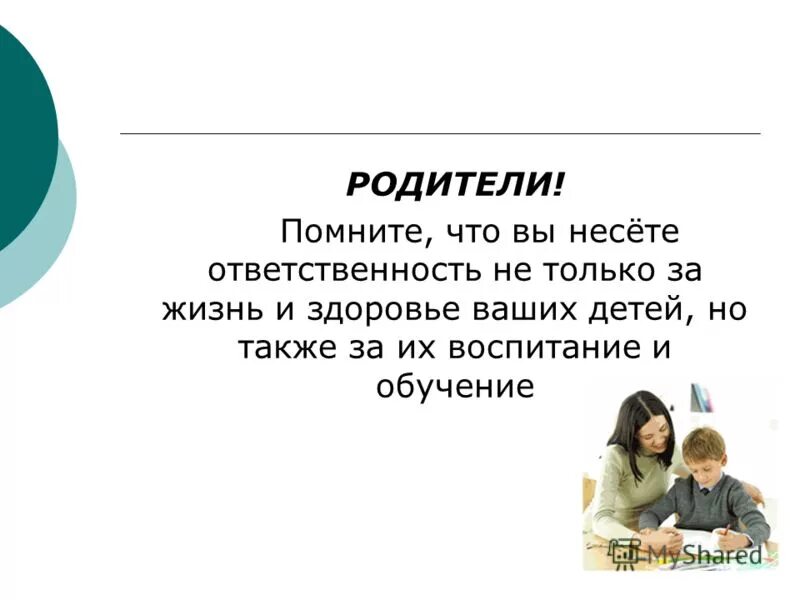 РОДИТЕЛИ!

Помните, что вы несёте ответственность не только за жизнь и здоровье ваших детей, но также за их воспитание и обучение

MyShared